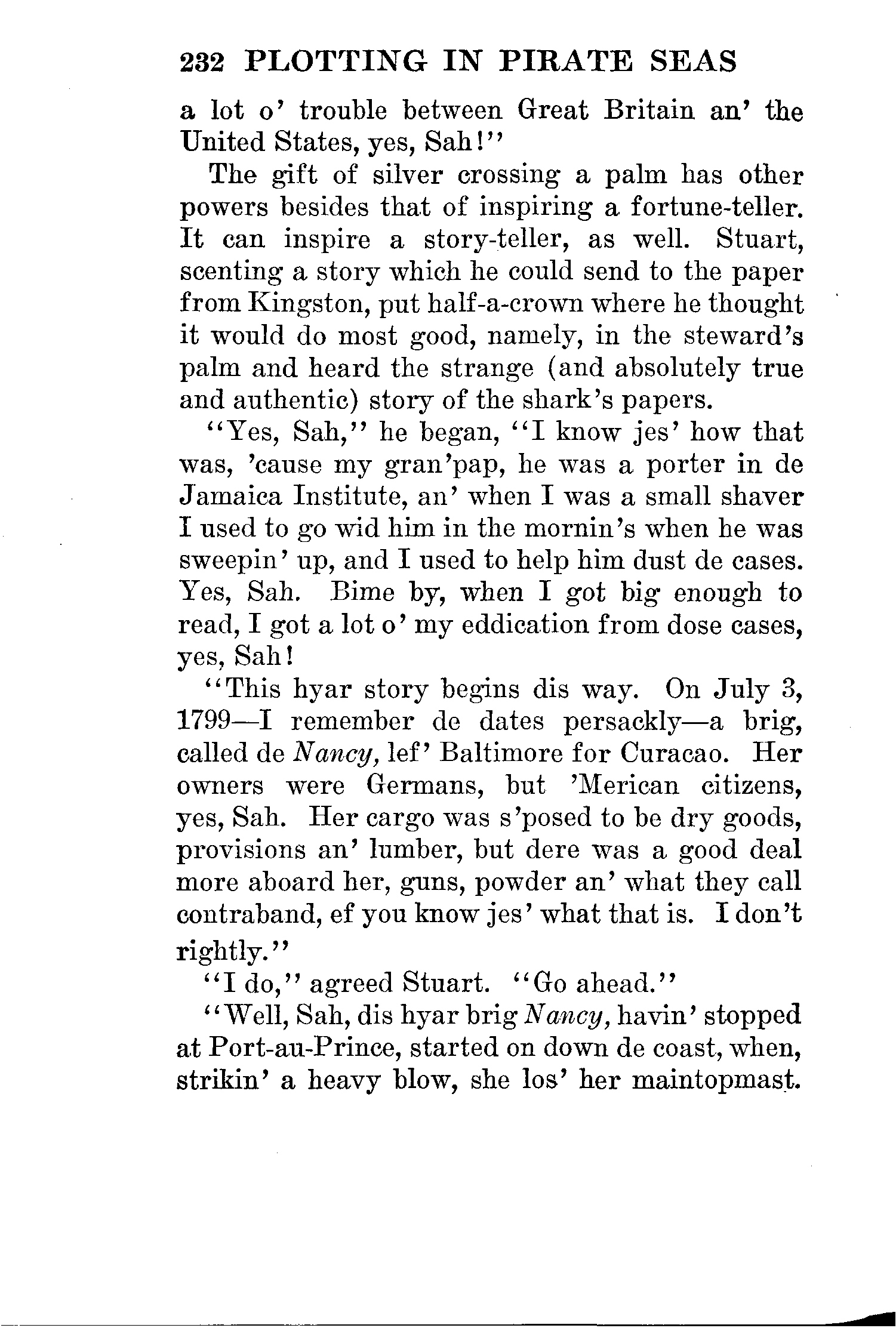 232 PLOTTING IN PIRATE SEAS

a lot o' trouble between Great Britain an' the United States, yes, Sah!"

The gift of silver crossing a palm has other powers besides that of inspiring a fortune-teller. It can inspire a story-teller, as well. Stuart, scenting a story which he could send to the paper from Kingston, put half-a-crown where he thought it would do most good, namely, in the steward's palm and heard the strange (and absolutely true and authentic) story of the shark's papers.

"Yes, Sah," he began, "I know jes' how that was, 'cause my gran'pap, he was a porter in de Jamaica Institute, an' when I was a small shaver I used to go wid him in the mornin's when he was sweepin' up, and I used to help him dust de cases. Yes, Sah. Bime by, when I got big enough to read, I got a lot o' my eddication from dose cases, yes, Sah!

"This hyar story begins dis way. On July 3, 1799—I remember de dates persackly—a brig, called de Nancy, lef' Baltimore for Curacao. Her owners were Germans, but 'Merican citizens, yes, Sah. Her cargo was s'posed to be dry goods, provisions an' lumber, but dere was a good deal more aboard her, guns, powder an' what they call contraband, ef you know jes' what that is. I don't rightly."

"I do," agreed Stuart. "Go ahead."

"Well, Sah, dis hyar brig Nancy, havin' stopped at Port-au-Prince, started on down de coast, when, strikin' a heavy blow, she los' her maintopmast.